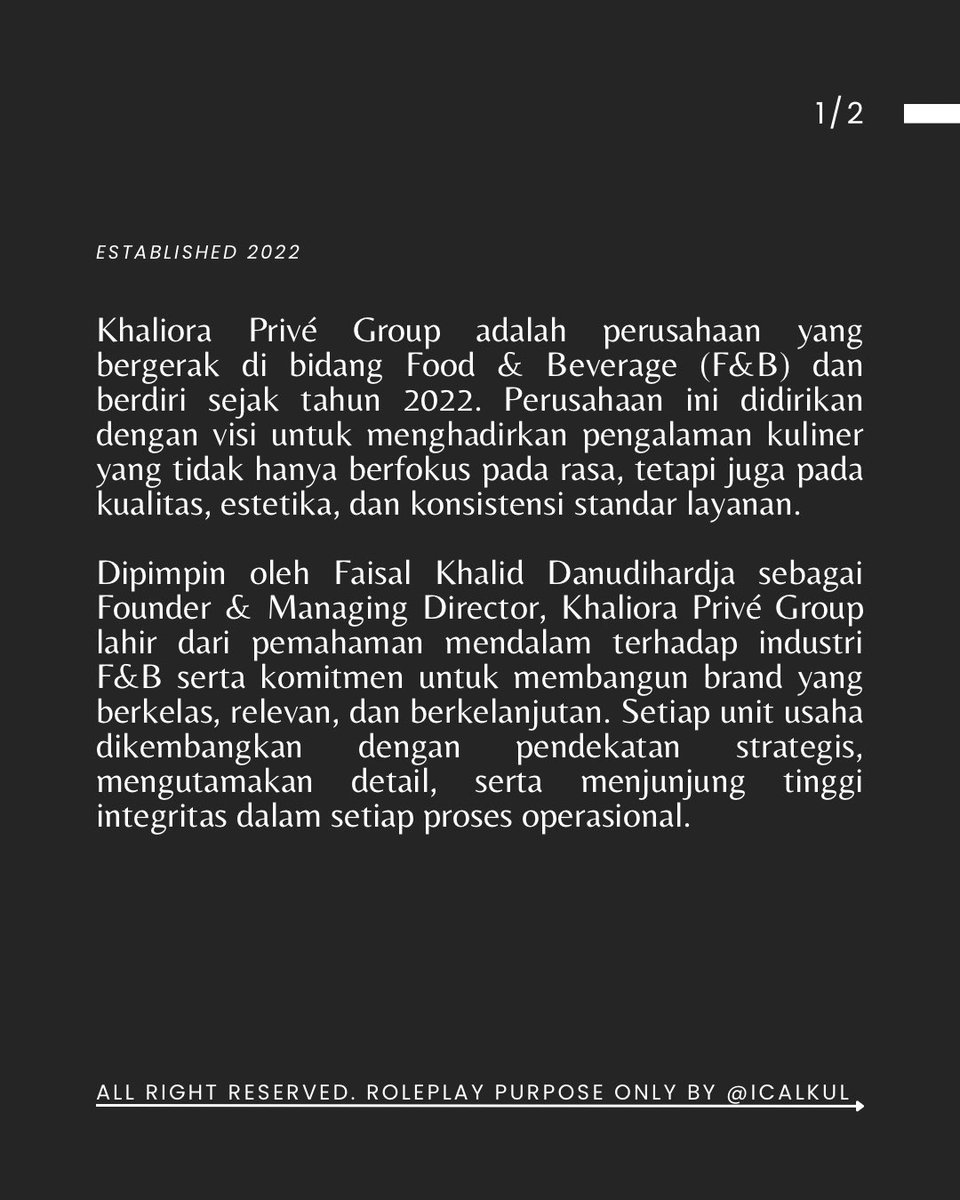 1/2

ESTABLISHED 2022

Khaliora Privé Group adalah perusahaan yang bergerak di bidang Food & Beverage (F&B) dan berdiri sejak tahun 2022. Perusahaan ini didirikan dengan visi untuk menghadirkan pengalaman kuliner yang tidak hanya berfokus pada rasa, tetapi juga pada kualitas, estetika, dan konsistensi standar layanan.

Dipimpin oleh Faisal Khalid Danudihardja sebagai Founder & Managing Director, Khaliora Privé Group lahir dari pemahaman mendalam terhadap industri F&B serta komitmen untuk membangun brand yang berkelas, relevan, dan berkelanjutan. Setiap unit usaha dikembangkan dengan pendekatan strategis, mengutamakan detail, serta menjunjung tinggi integritas dalam setiap proses operasional.

ALL RIGHT RESERVED. ROLEPLAY PURPOSE ONLY BY @ICALKUL